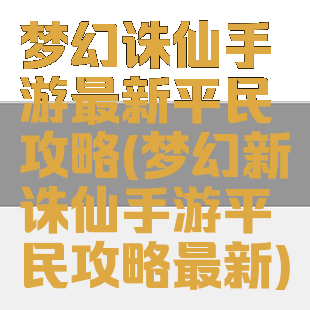 梦幻诛仙手游最新平民攻略(梦幻新诛仙手游平民攻略最新)